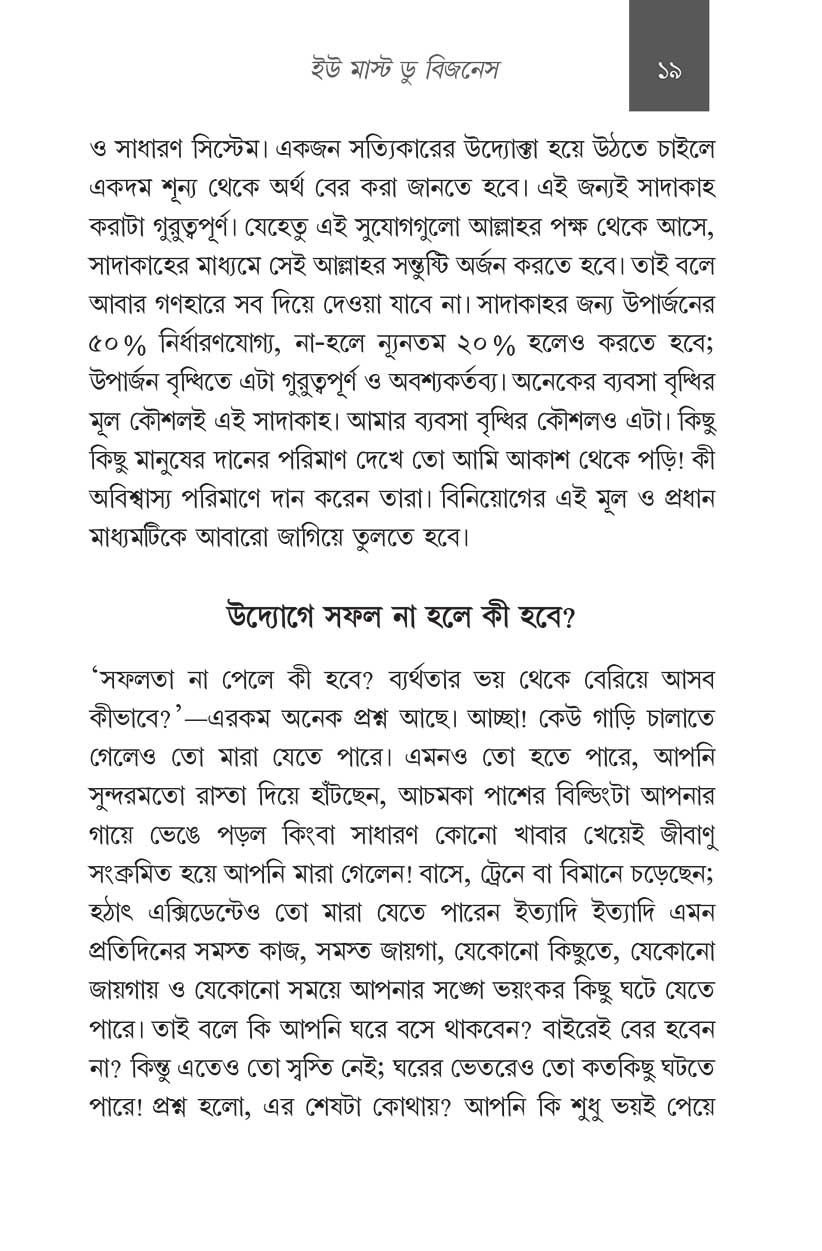 ইউ মাস্ট ডু বিজনেস ১৯

ও সাধারণ সিস্টেম। একজন সত্যিকারের উদ্যোক্তা হয়ে উঠতে চাইলে একদম শূন্য থেকে অর্থ বের করা জানতে হবে। এই জন্যই সাদাকাহ করাটা গুরুত্বপূর্ণ। যেহেতু এই সুযোগগুলো আল্লাহর পক্ষ থেকে আসে, সাদাকাহের মাধ্যমে সেই আল্লাহর সন্তুষ্টি অর্জন করতে হবে। তাই বলে আবার গণহারে সব দিয়ে দেওয়া যাবে না। সাদাকাহর জন্য উপার্জনের ৫০% নির্ধারণযোগ্য, না-হলে ন্যূনতম ২০% হলেও করতে হবে; উপার্জন বৃদ্ধিতে এটা গুরুত্বপূর্ণ ও অবশ্যকর্তব্য। অনেকের ব্যবসা বৃদ্ধির মূল কৌশলই এই সাদাকাহ। আমার ব্যবসা বৃদ্ধির কৌশলও এটা। কিছু কিছু মানুষের দানের পরিমাণ দেখে তো আমি আকাশ থেকে পড়ি! কী অবিশ্বাস্য পরিমাণে দান করেন তারা। বিনিয়োগের এই মূল ও প্রধান মাধ্যমটিকে আবারো জাগিয়ে তুলতে হবে।

উদ্যোগে সফল না হলে কী হবে?

'সফলতা না পেলে কী হবে? ব্যর্থতার ভয় থেকে বেরিয়ে আসব কীভাবে?'—এরকম অনেক প্রশ্ন আছে। আচ্ছা! কেউ গাড়ি চালাতে গেলেও তো মারা যেতে পারে। এমনও তো হতে পারে, আপনি সুন্দরমতো রাস্তা দিয়ে হাঁটছেন, আচমকা পাশের বিল্ডিংটা আপনার গায়ে ভেঙে পড়ল কিংবা সাধারণ কোনো খাবার খেয়েই জীবাণু সংক্রমিত হয়ে আপনি মারা গেলেন! বাসে, ট্রেনে বা বিমানে চড়েছেন; হঠাৎ এক্সিডেন্টেও তো মারা যেতে পারেন ইত্যাদি ইত্যাদি এমন প্রতিদিনের সমস্ত কাজ, সমস্ত জায়গা, যেকোনো কিছুতে, যেকোনো জায়গায় ও যেকোনো সময়ে আপনার সঙ্গে ভয়ংকর কিছু ঘটে যেতে পারে। তাই বলে কি আপনি ঘরে বসে থাকবেন? বাইরেই বের হবেন না? কিন্তু এতেও তো স্বস্তি নেই; ঘরের ভেতরেও তো কতকিছু ঘটতে পারে! প্রশ্ন হলো, এর শেষটা কোথায়? আপনি কি শুধু ভয়ই পেয়ে